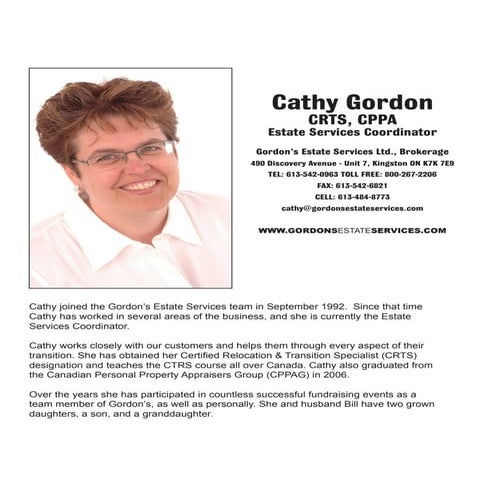 Cathy Gordon
CRTS, CPPA
Estate Services Coordinator

Gordon's Estate Services Ltd., Brokerage
490 Discovery Avenue - Unit 7, Kingston ON K7K 7E9
TEL: 613-542-0963 TOLL FREE: 800-267-2206
FAX: 613-542-6821
CELL: 613-484-8773
cathy@gordonsestateservices.com

WWW.GORDONSESTATESERVICES.COM

Cathy joined the Gordon's Estate Services team in September 1992. Since that time Cathy has worked in several areas of the business, and she is currently the Estate Services Coordinator.

Cathy works closely with our customers and helps them through every aspect of their transition. She has obtained her Certified Relocation & Transition Specialist (CRTS) designation and teaches the CTRS course all over Canada. Cathy also graduated from the Canadian Personal Property Appraisers Group (CPPAG) in 2006.

Over the years she has participated in countless successful fundraising events as a team member of Gordon's, as well as personally. She and husband Bill have two grown daughters, a son, and a granddaughter.